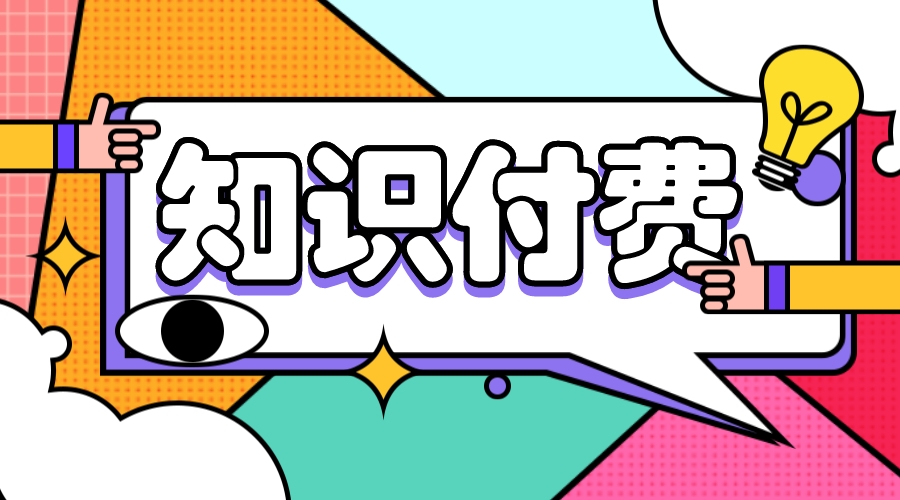 知识付费